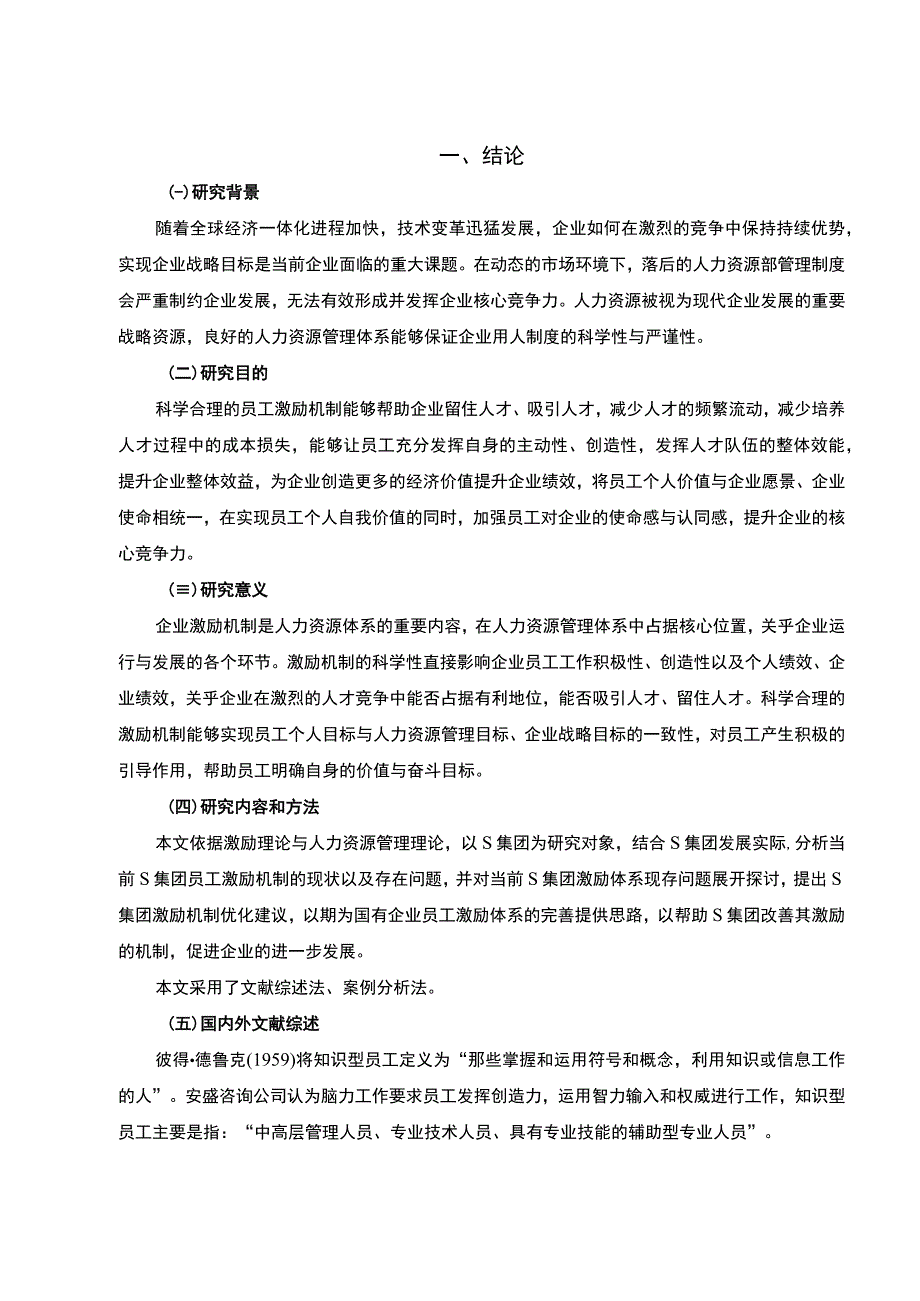 一、结论

(一)研究背景

随着全球经济一体化进程加快，技术变革迅猛发展，企业如何在激烈的竞争中保持持续优势，实现企业战略目标是当前企业面临的重大课题。在动态的市场环境下，落后的人力资源部管理制度会严重制约企业发展，无法有效形成并发挥企业核心竞争力。人力资源被视为现代企业发展的重要战略资源，良好的人力资源管理体系能够保证企业用人制度的科学性与严谨性。

(二)研究目的

科学合理的员工激励机制能够帮助企业留住人才、吸引人才，减少人才的频繁流动，减少培养人才过程中的成本损失，能够让员工充分发挥自身的主动性、创造性，发挥人才队伍的整体效能，提升企业整体效益，为企业创造更多的经济价值提升企业绩效，将员工个人价值与企业愿景、企业使命相统一，在实现员工个人自我价值的同时，加强员工对企业的使命感与认同感，提升企业的核心竞争力。

(三)研究意义

企业激励机制是人力资源体系的重要内容，在人力资源管理体系中占据核心位置，关乎企业运行与发展的各个环节。激励机制的科学性直接影响企业员工工作积极性、创造性以及个人绩效、企业绩效，关乎企业在激烈的人才竞争中能否占据有利地位，能否吸引人才、留住人才。科学合理的激励机制能够实现员工个人目标与人力资源管理目标、企业战略目标的一致性，对员工产生积极的引导作用，帮助员工明确自身的价值与奋斗目标。

(四)研究内容和方法

本文依据激励理论与人力资源管理理论，以S集团为研究对象，结合S集团发展实际,分析当前S集团员工激励机制的现状以及存在问题，并对当前S集团激励体系现存问题展开探讨，提出S集团激励机制优化建议，以期为国有企业员工激励体系的完善提供思路，以帮助S集团改善其激励的机制，促进企业的进一步发展。

本文采用了文献综述法、案例分析法。

(五)国内外文献综述

彼得•德鲁克(1959)将知识型员工定义为“那些掌握和运用符号和概念，利用知识或信息工作的人”。安盛咨询公司认为脑力工作要求员工发挥创造力，运用智力输入和权威进行工作，知识型员工主要是指：“中高层管理人员、专业技术人员、具有专业技能的辅助型专业人员”。